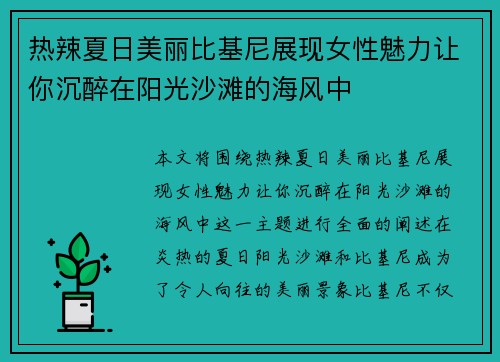 热辣夏日美丽比基尼展现女性魅力让你沉醉在阳光沙滩的海风中

本文将围绕热辣夏日美丽比基尼展现女性魅力让你沉醉在阳光沙滩的海风中这一主题进行全面的阐述在炎热的夏日阳光沙滩和比基尼成为了令人向往的美丽景象比基尼不仅